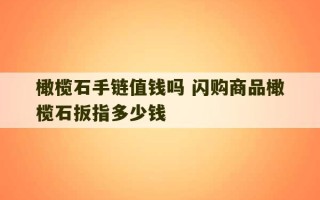 橄榄石手链值钱吗 闪购商品橄榄石扳指多少钱